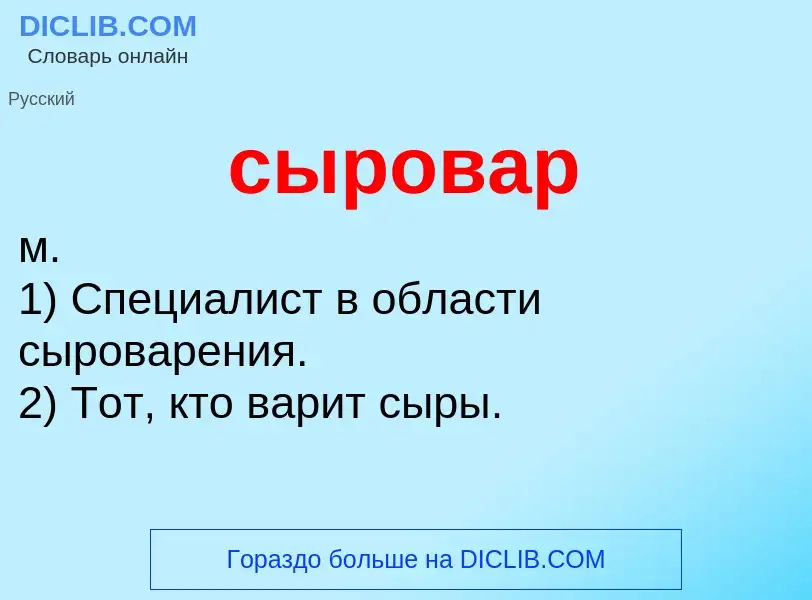 DICLIB.COM
Словарь онлайн

Русский

сыровар

м.
1) Специалист в области сыроварения.
2) Тот, кто варит сыры.

Гораздо больше на DICLIB.COM